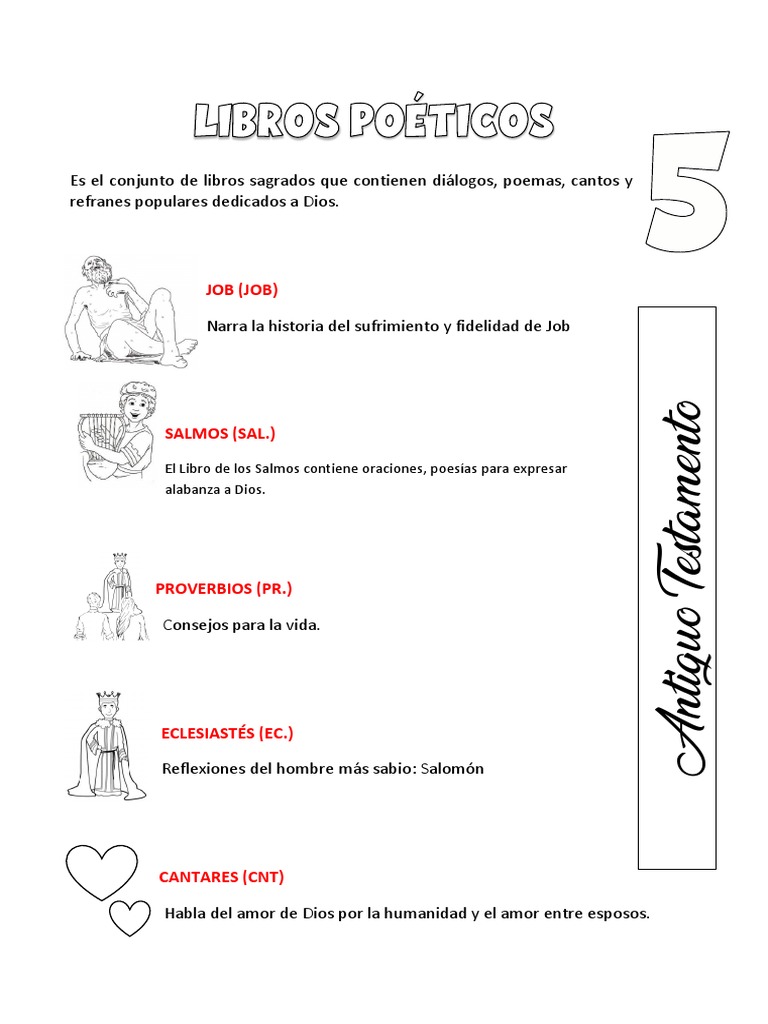 LIBROS POÉTICOS

5

Es el conjunto de libros sagrados que contienen diálogos, poemas, cantos y refranes populares dedicados a Dios.

JOB (JOB)

Narra la historia del sufrimiento y fidelidad de Job

SALMOS (SAL.)

El Libro de los Salmos contiene oraciones, poesías para expresar alabanza a Dios.

PROVERBIOS (PR.)

Consejos para la vida.

ECLESIASTÉS (EC.)

Reflexiones del hombre más sabio: Salomón

CANTARES (CNT)

Habla del amor de Dios por la humanidad y el amor entre esposos.

Antiguo Testamento